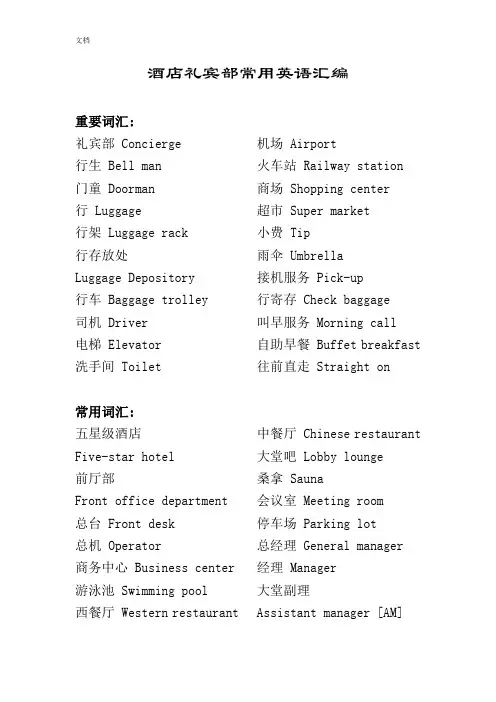 文档

酒店礼宾部常用英语汇编

重要词汇：

礼宾部 Concierge
行生 Bell man
门童 Doorman
行 Luggage
行架 Luggage rack
行存放处
Luggage Depository
行车 Baggage trolley
司机 Driver
电梯 Elevator
洗手间 Toilet

机场 Airport
火车站 Railway station
商场 Shopping center
超市 Super market
小费 Tip
雨伞 Umbrella
接机服务 Pick-up
行寄存 Check baggage
叫早服务 Morning call
自助早餐 Buffet breakfast
往前直走 Straight on

常用词汇：

五星级酒店
Five-star hotel
前厅部
Front office department
总台 Front desk
总机 Operator
商务中心 Business center
游泳池 Swimming pool
西餐厅 Western restaurant

中餐厅 Chinese restaurant
大堂吧 Lobby lounge
桑拿 Sauna
会议室 Meeting room
停车场 Parking lot
总经理 General manager
经理 Manager
大堂副理
Assistant manager [AM]